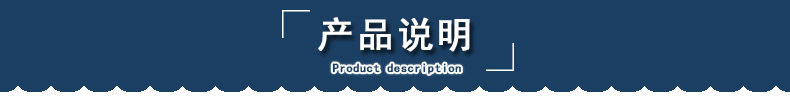 产品说明

Product description